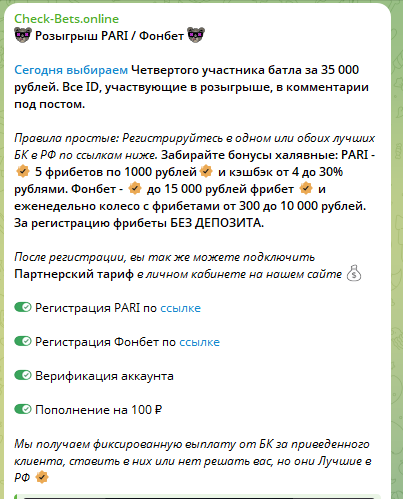 Check-Bets.online
Розыгрыш PARI / Фонбет

Сегодня выбираем Четвертого участника батла за 35 000 рублей. Все ID, участвующие в розыгрыше, в комментарии под постом.

Правила простые: Регистрируйтесь в одном или обоих лучших БК в РФ по ссылкам ниже. Забирайте бонусы халявные: PARI - 5 фрибетов по 1000 рублей и кэшбэк от 4 до 30% рублями. Фонбет - до 15 000 рублей фрибет и еженедельно колесо с фрибетами от 300 до 10 000 рублей. За регистрацию фрибеты БЕЗ ДЕПОЗИТА.

После регистрации, вы так же можете подключить Партнерский тариф в личном кабинете на нашем сайте

Регистрация PARI по ссылке

Регистрация Фонбет по ссылке

Верификация аккаунта

Пополнение на 100 ₽

Мы получаем фиксированную выплату от БК за приведенного клиента, ставить в них или нет решать вас, но они Лучшие в РФ